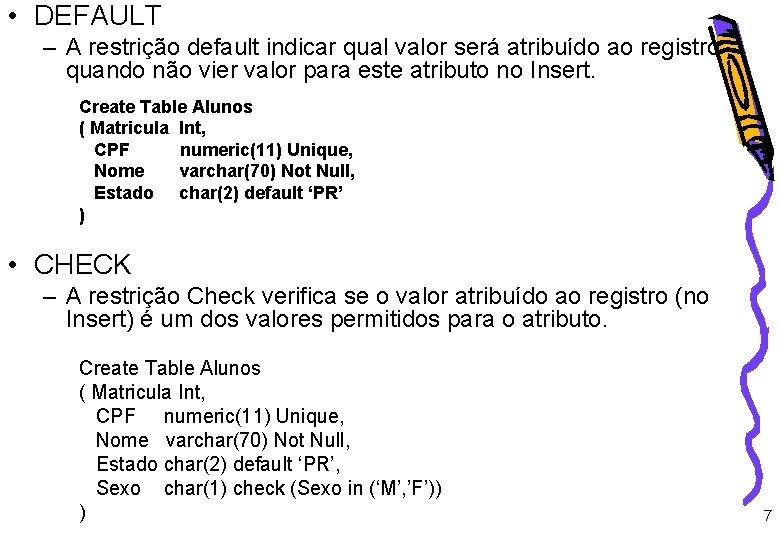 • DEFAULT
– A restrição default indicar qual valor será atribuído ao registro quando não vier valor para este atributo no Insert.

Create Table Alunos
( Matricula Int,
CPF numeric(11) Unique,
Nome varchar(70) Not Null,
Estado char(2) default ‘PR’
)

• CHECK
– A restrição Check verifica se o valor atribuído ao registro (no Insert) é um dos valores permitidos para o atributo.

Create Table Alunos
( Matricula Int,
CPF numeric(11) Unique,
Nome varchar(70) Not Null,
Estado char(2) default ‘PR’,
Sexo char(1) check (Sexo in (‘M’,’F’))
)

7